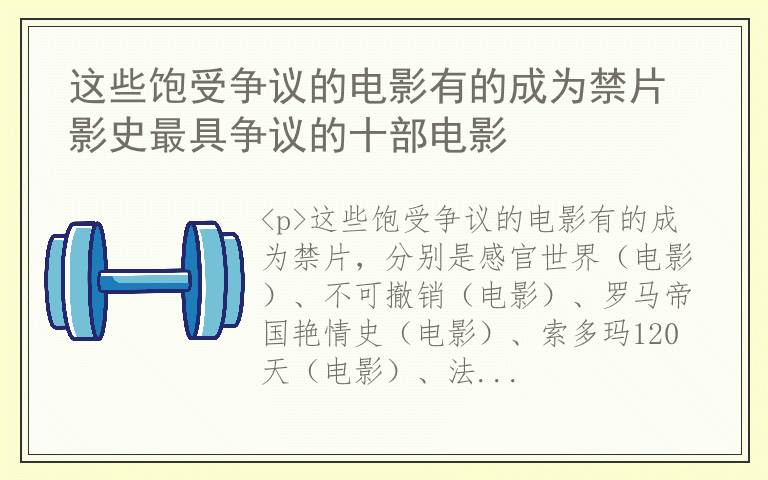 这些饱受争议的电影有的成为禁片 影史最具争议的十部电影

<p>这些饱受争议的电影有的成为禁片，分别是感官世界（电影）、不可撤销（电影）、罗马帝国艳情史（电影）、索多玛120天（电影）、法...